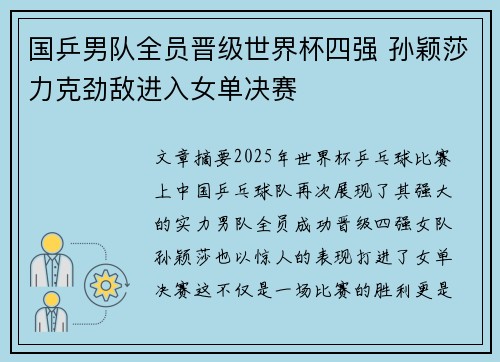 国乒男队全员晋级世界杯四强 孙颖莎力克劲敌进入女单决赛

文章摘要2025年世界杯乒乓球比赛上中国乒乓球队再次展现了其强大的实力男队全员成功晋级四强女队孙颖莎也以惊人的表现打进了女单决赛这不仅是一场比赛的胜利更是